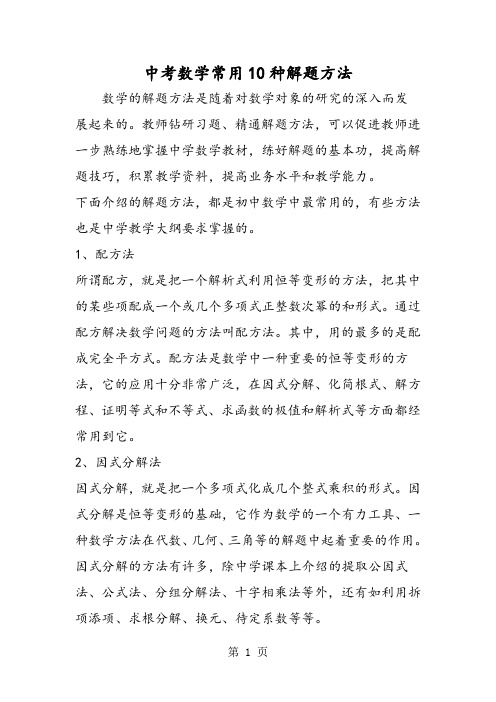 中考数学常用10种解题方法

数学的解题方法是随着对数学对象的研究的深入而发展起来的。教师钻研习题、精通解题方法，可以促进教师进一步熟练地掌握中学数学教材，练好解题的基本功，提高解题技巧，积累教学资料，提高业务水平和教学能力。

下面介绍的解题方法，都是初中数学中最常用的，有些方法也是中学教学大纲要求掌握的。

1、配方法

所谓配方，就是把一个解析式利用恒等变形的方法，把其中的某些项配成一个或几个多项式正整数次幂的和形式。通过配方解决数学问题的方法叫配方法。其中，用的最多的是配成完全平方式。配方法是数学中一种重要的恒等变形的方法，它的应用十分非常广泛，在因式分解、化简根式、解方程、证明等式和不等式、求函数的极值和解析式等方面都经常用到它。

2、因式分解法

因式分解，就是把一个多项式化成几个整式乘积的形式。因式分解是恒等变形的基础，它作为数学的一个有力工具、一种数学方法在代数、几何、三角等的解题中起着重要的作用。因式分解的方法有许多，除中学课本上介绍的提取公因式法、公式法、分组分解法、十字相乘法等外，还有如利用拆项添项、求根分解、换元、待定系数等等。

第 1 页